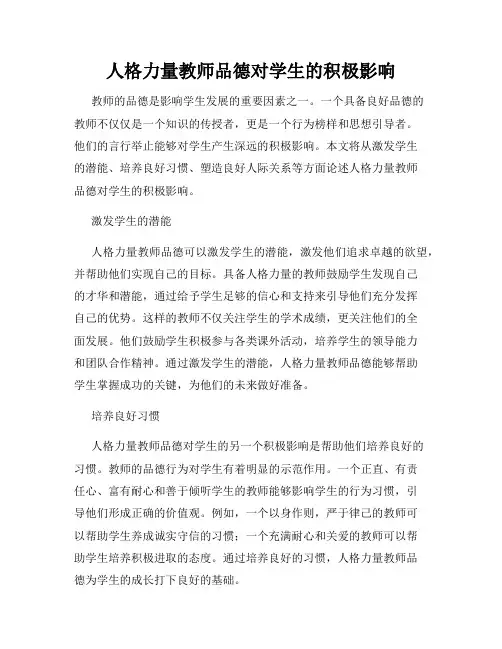 人格力量教师品德对学生的积极影响

教师的品德是影响学生发展的重要因素之一。一个具备良好品德的教师不仅仅是一个知识的传授者，更是一个行为榜样和思想引导者。他们的言行举止能够对学生产生深远的积极影响。本文将从激发学生的潜能、培养良好习惯、塑造良好人际关系等方面论述人格力量教师品德对学生的积极影响。

激发学生的潜能

人格力量教师品德可以激发学生的潜能，激发他们追求卓越的欲望，并帮助他们实现自己的目标。具备人格力量的教师鼓励学生发现自己的才华和潜能，通过给予学生足够的信心和支持来引导他们充分发挥自己的优势。这样的教师不仅关注学生的学术成绩，更关注他们的全面发展。他们鼓励学生积极参与各类课外活动，培养学生的领导能力和团队合作精神。通过激发学生的潜能，人格力量教师品德能够帮助学生掌握成功的关键，为他们的未来做好准备。

培养良好习惯

人格力量教师品德对学生的另一个积极影响是帮助他们培养良好的习惯。教师的品德行为对学生有着明显的示范作用。一个正直、有责任心、富有耐心和善于倾听学生的教师能够影响学生的行为习惯，引导他们形成正确的价值观。例如，一个以身作则，严于律己的教师可以帮助学生养成诚实守信的习惯；一个充满耐心和关爱的教师可以帮助学生培养积极进取的态度。通过培养良好的习惯，人格力量教师品德为学生的成长打下良好的基础。